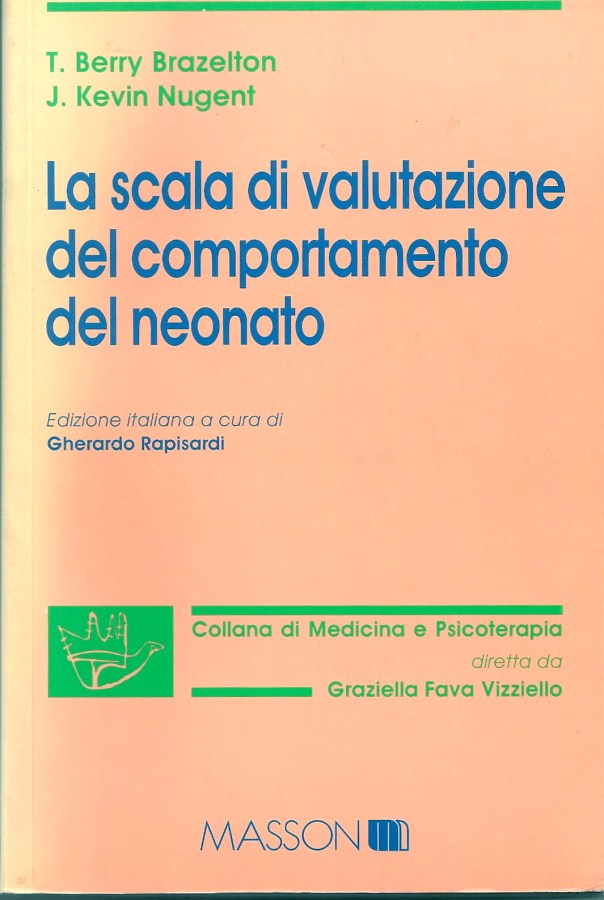 T. Berry Brazelton
J. Kevin Nugent

La scala di valutazione del comportamento del neonato

Edizione italiana a cura di
Gherardo Rapisardi

Collana di Medicina e Psicoterapia
diretta da
Graziella Fava Vizziello

MASSON